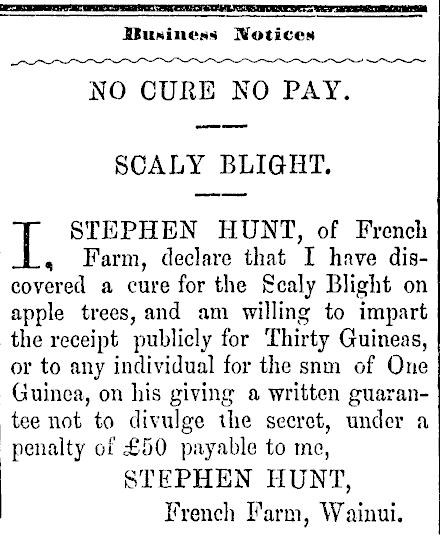 Business Notices

NO CURE NO PAY.

SCALY BLIGHT.

I, STEPHEN HUNT, of French Farm, declare that I have discovered a cure for the Scaly Blight on apple trees, and am willing to impart the receipt publicly for Thirty Guineas, or to any individual for the snm of One Guinea, on his giving a written guarantee not to divulge the secret, under a penalty of £50 payable to me,

STEPHEN HUNT,
French Farm, Wainui.